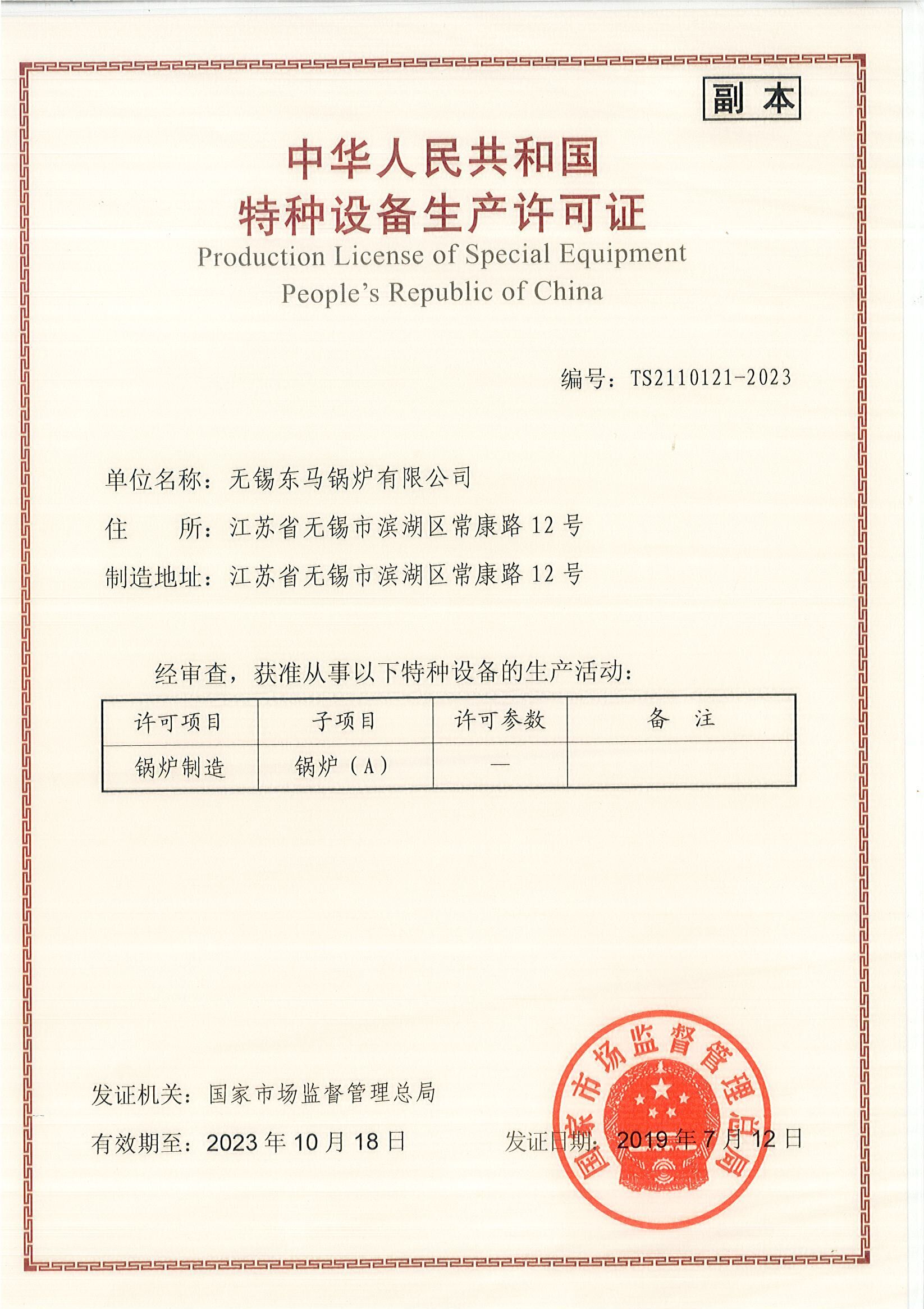 副本

中华人民共和国
特种设备生产许可证
Production License of Special Equipment
People's Republic of China

编号：TS2110121-2023

单位名称：无锡东马锅炉有限公司
住 所：江苏省无锡市滨湖区常康路 12 号
制造地址：江苏省无锡市滨湖区常康路 12 号

经审查，获准从事以下特种设备的生产活动：

| 许可项目 | 子项目 | 许可参数 | 备 注 |
|---|---|---|---|
| 锅炉制造 | 锅炉（A） | — | |

发证机关：国家市场监督管理总局
有效期至：2023 年 10 月 18 日
发证日期：2019 年 7 月 12 日

国家市场监督管理总局